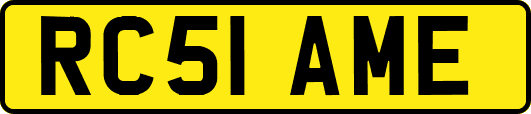 RC51 AME